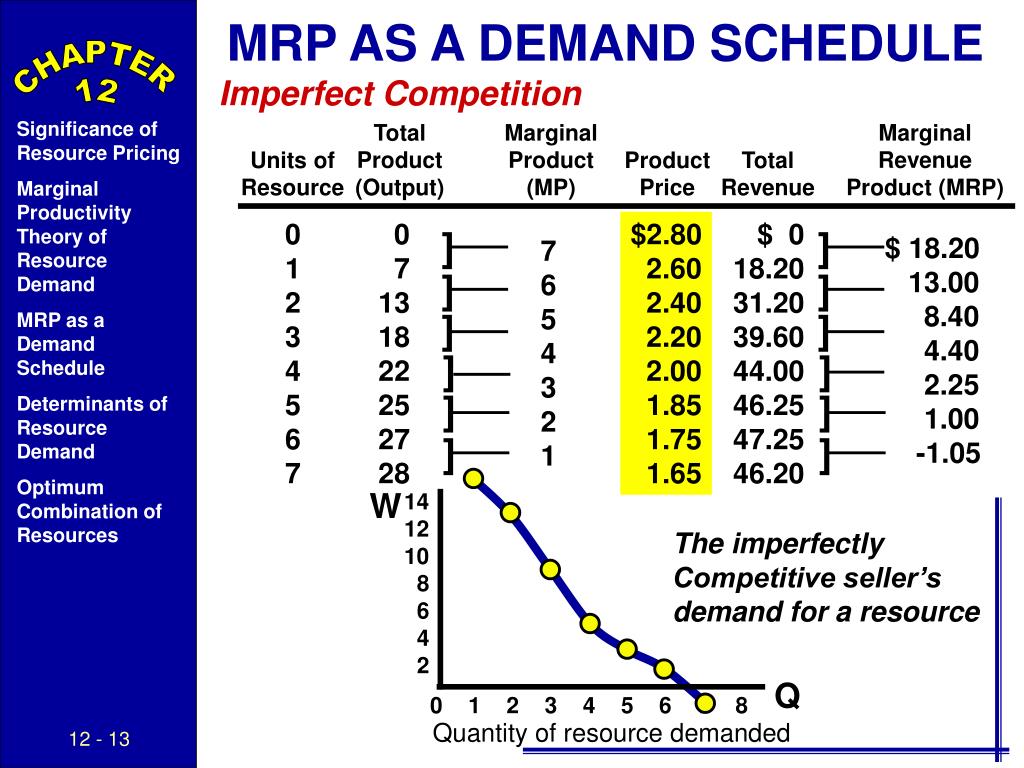 CHAPTER 12

Significance of Resource Pricing

Marginal Productivity Theory of Resource Demand

MRP as a Demand Schedule

Determinants of Resource Demand

Optimum Combination of Resources

12 - 13

MRP AS A DEMAND SCHEDULE

Imperfect Competition

| Units of Resource | Total Product (Output) | Marginal Product (MP) | Product Price | Total Revenue | Marginal Revenue Product (MRP) |
|---|---|---|---|---|---|
| 0 | 0 | | $2.80 | $ 0 | |
| | | 7 | | | $ 18.20 |
| 1 | 7 | | 2.60 | 18.20 | |
| | | 6 | | | 13.00 |
| 2 | 13 | | 2.40 | 31.20 | |
| | | 5 | | | 8.40 |
| 3 | 18 | | 2.20 | 39.60 | |
| | | 4 | | | 4.40 |
| 4 | 22 | | 2.00 | 44.00 | |
| | | 3 | | | 2.25 |
| 5 | 25 | | 1.85 | 46.25 | |
| | | 2 | | | 1.00 |
| 6 | 27 | | 1.75 | 47.25 | |
| | | 1 | | | -1.05 |
| 7 | 28 | | 1.65 | 46.20 | |

W
14
12
10
8
6
4
2
0 1 2 3 4 5 6 8
Q
Quantity of resource demanded

The imperfectly Competitive seller's demand for a resource